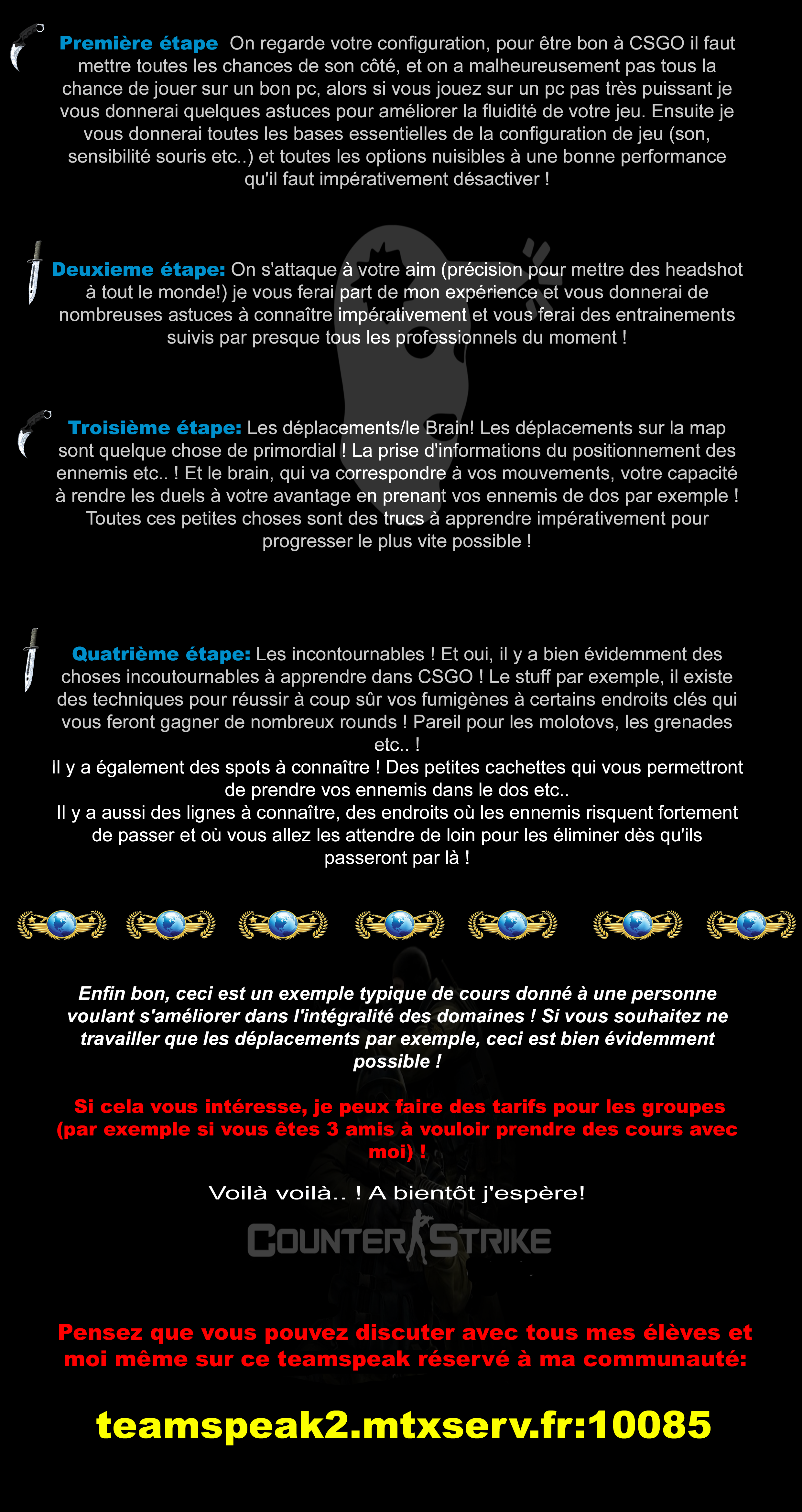 Première étape On regarde votre configuration, pour être bon à CSGO il faut mettre toutes les chances de son côté, et on a malheureusement pas tous la chance de jouer sur un bon pc, alors si vous jouez sur un pc pas très puissant je vous donnerai quelques astuces pour améliorer la fluidité de votre jeu. Ensuite je vous donnerai toutes les bases essentielles de la configuration de jeu (son, sensibilité souris etc..) et toutes les options nuisibles à une bonne performance qu'il faut impérativement désactiver !

Deuxieme étape: On s'attaque à votre aim (précision pour mettre des headshot à tout le monde!) je vous ferai part de mon expérience et vous donnerai de nombreuses astuces à connaître impérativement et vous ferai des entrainements suivis par presque tous les professionnels du moment !

Troisième étape: Les déplacements/le Brain! Les déplacements sur la map sont quelque chose de primordial ! La prise d'informations du positionnement des ennemis etc.. ! Et le brain, qui va correspondre à vos mouvements, votre capacité à rendre les duels à votre avantage en prenant vos ennemis de dos par exemple ! Toutes ces petites choses sont des trucs à apprendre impérativement pour progresser le plus vite possible !

Quatrième étape: Les incontournables ! Et oui, il y a bien évidemment des choses incoutournables à apprendre dans CSGO ! Le stuff par exemple, il existe des techniques pour réussir à coup sûr vos fumigènes à certains endroits clés qui vous feront gagner de nombreux rounds ! Pareil pour les molotovs, les grenades etc.. !
Il y a également des spots à connaître ! Des petites cachettes qui vous permettront de prendre vos ennemis dans le dos etc..
Il y a aussi des lignes à connaître, des endroits où les ennemis risquent fortement de passer et où vous allez les attendre de loin pour les éliminer dès qu'ils passeront par là !

Enfin bon, ceci est un exemple typique de cours donné à une personne voulant s'améliorer dans l'intégralité des domaines ! Si vous souhaitez ne travailler que les déplacements par exemple, ceci est bien évidemment possible !

Si cela vous intéresse, je peux faire des tarifs pour les groupes (par exemple si vous êtes 3 amis à vouloir prendre des cours avec moi) !

Voilà voilà.. ! A bientôt j'espère!

COUNTER STRIKE

Pensez que vous pouvez discuter avec tous mes élèves et moi même sur ce teamspeak réservé à ma communauté:

teamspeak2.mtxserv.fr:10085